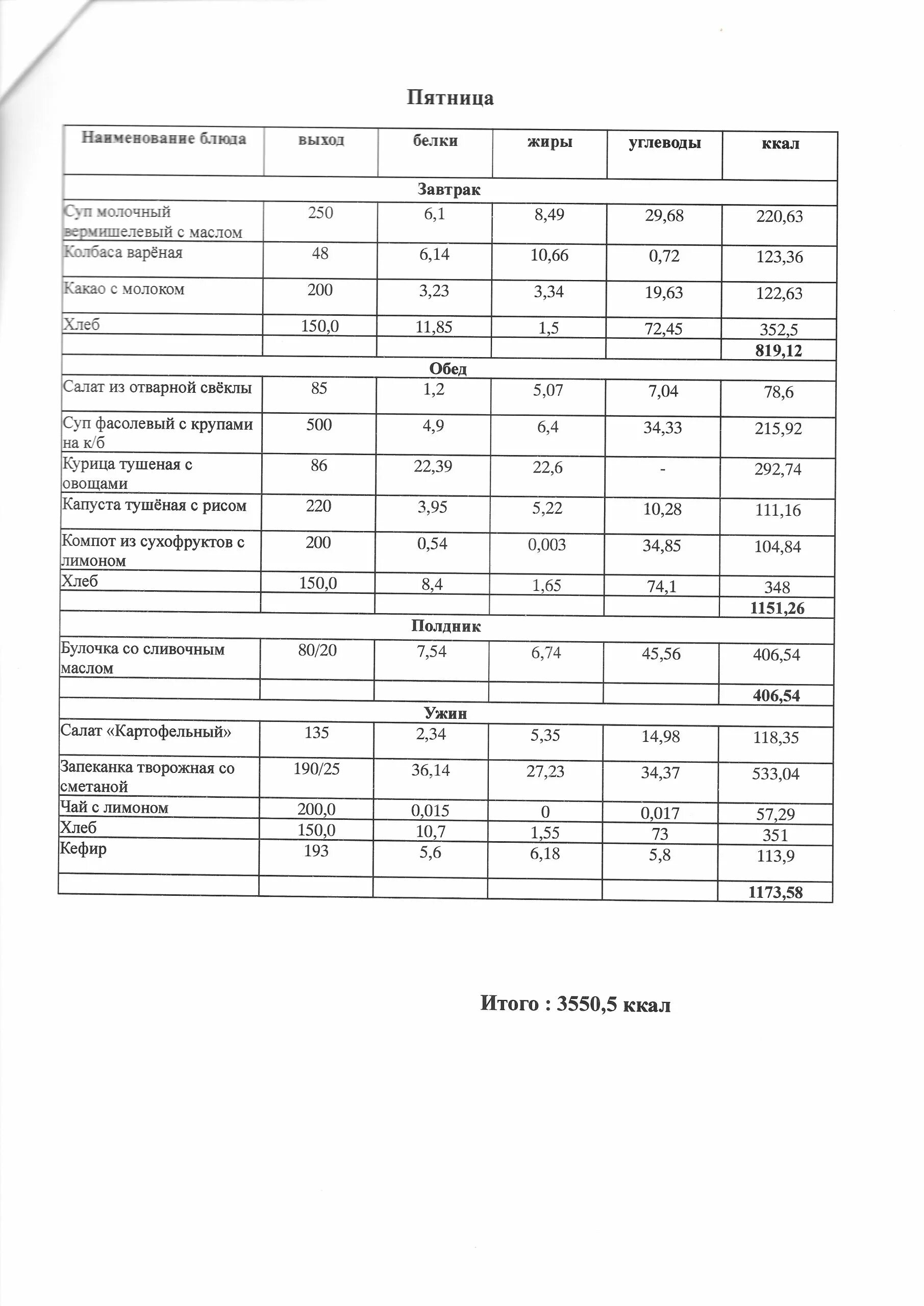 Пятница

| Наименование блюда | выход | белки | жиры | углеводы | ккал |
|---|---|---|---|---|---|
| Завтрак | | | | | |
| Суп молочный вермишелевый с маслом | 250 | 6,1 | 8,49 | 29,68 | 220,63 |
| Колбаса варёная | 48 | 6,14 | 10,66 | 0,72 | 123,36 |
| Какао с молоком | 200 | 3,23 | 3,34 | 19,63 | 122,63 |
| Хлеб | 150,0 | 11,85 | 1,5 | 72,45 | 352,5 |
| | | | | | 819,12 |
| Обед | | | | | |
| Салат из отварной свёклы | 85 | 1,2 | 5,07 | 7,04 | 78,6 |
| Суп фасолевый с крупами на к/б | 500 | 4,9 | 6,4 | 34,33 | 215,92 |
| Курица тушеная с овощами | 86 | 22,39 | 22,6 | - | 292,74 |
| Капуста тушёная с рисом | 220 | 3,95 | 5,22 | 10,28 | 111,16 |
| Компот из сухофруктов с лимоном | 200 | 0,54 | 0,003 | 34,85 | 104,84 |
| Хлеб | 150,0 | 8,4 | 1,65 | 74,1 | 348 |
| | | | | | 1151,26 |
| Полдник | | | | | |
| Булочка со сливочным маслом | 80/20 | 7,54 | 6,74 | 45,56 | 406,54 |
| | | | | | 406,54 |
| Ужин | | | | | |
| Салат «Картофельный» | 135 | 2,34 | 5,35 | 14,98 | 118,35 |
| Запеканка творожная со сметаной | 190/25 | 36,14 | 27,23 | 34,37 | 533,04 |
| Чай с лимоном | 200,0 | 0,015 | 0 | 0,017 | 57,29 |
| Хлеб | 150,0 | 10,7 | 1,55 | 73 | 351 |
| Кефир | 193 | 5,6 | 6,18 | 5,8 | 113,9 |
| | | | | | 1173,58 |

Итого : 3550,5 ккал